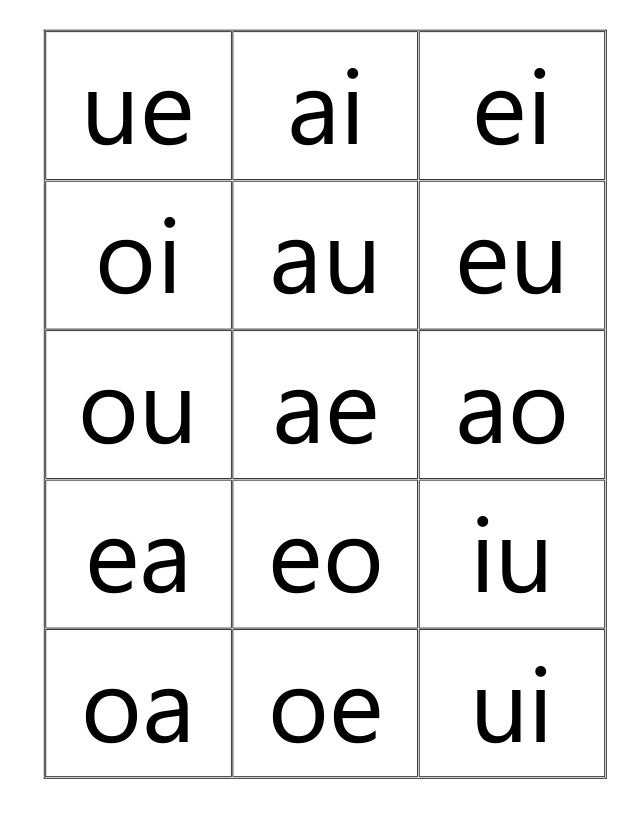 | ue | ai | ei |
|---|---|---|
| oi | au | eu |
| ou | ae | ao |
| ea | eo | iu |
| oa | oe | ui |